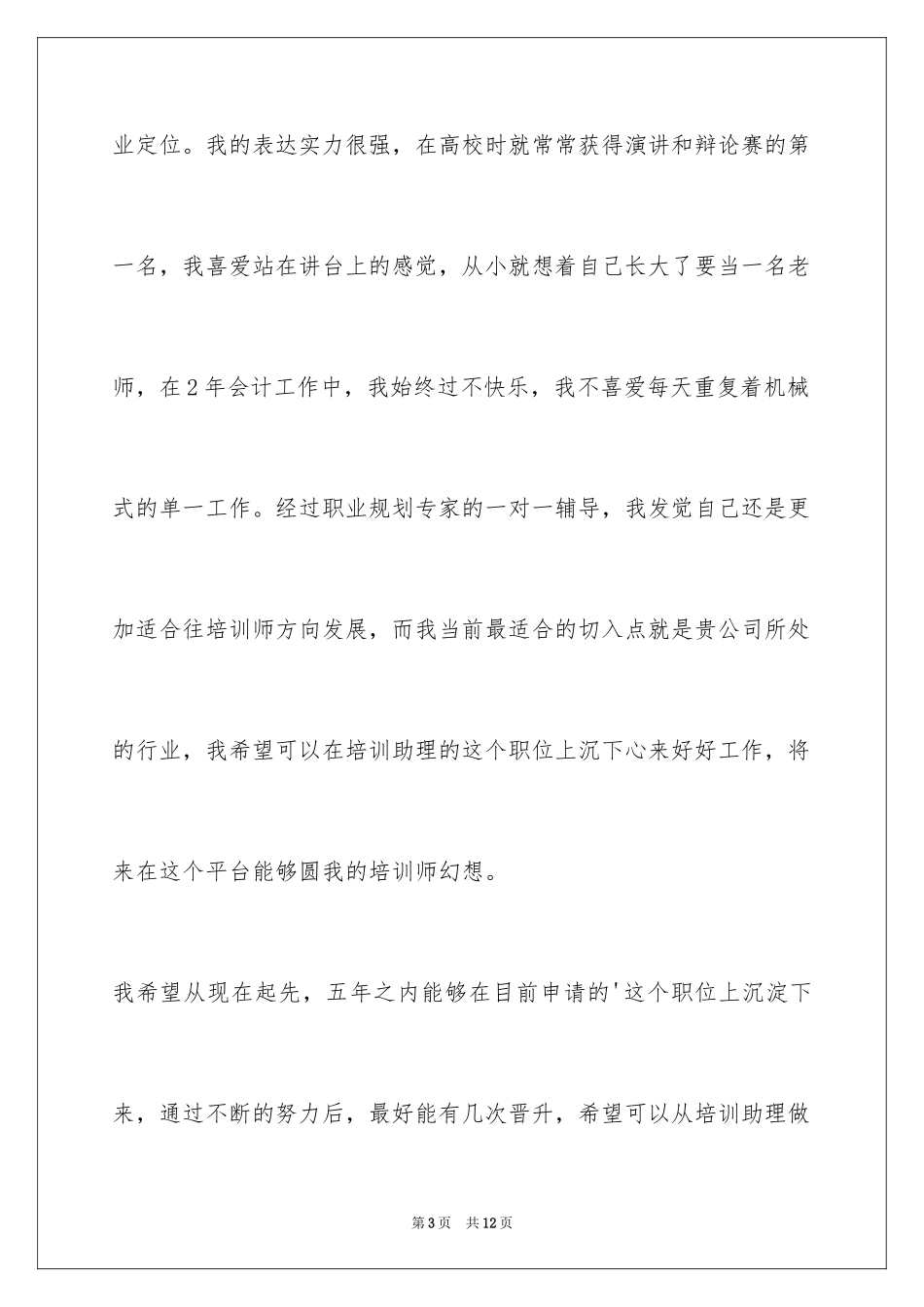 业定位。我的表达实力很强，在高校时就常常获得演讲和辩论赛的第一名，我喜爱站在讲台上的感觉，从小就想着自己长大了要当一名老师，在2年会计工作中，我始终过不快乐，我不喜爱每天重复着机械式的单一工作。经过职业规划专家的一对一辅导，我发觉自己还是更加适合往培训师方向发展，而我当前最适合的切入点就是贵公司所处的行业，我希望可以在培训助理的这个职位上沉下心来好好工作，将来在这个平台能够圆我的培训师幻想。

我希望从现在起先，五年之内能够在目前申请的'这个职位上沉淀下来，通过不断的努力后，最好能有几次晋升，希望可以从培训助理做

第3页 共12页